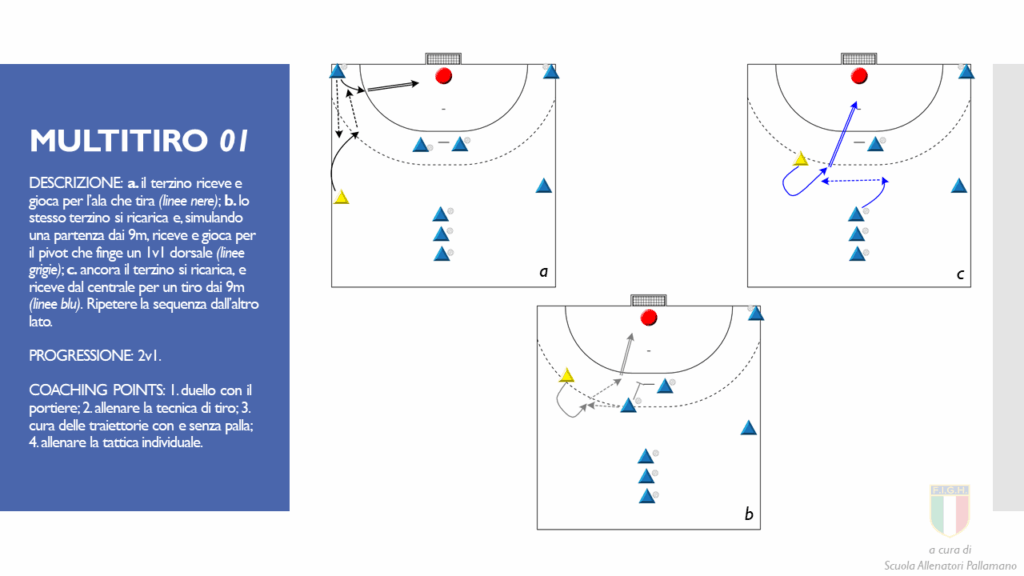 MULTITIRO 01

DESCRIZIONE: a. il terzino riceve e gioca per l'ala che tira (linee nere); b. lo stesso terzino si ricarica e, simulando una partenza dai 9m, riceve e gioca per il pivot che finge un 1v1 dorsale (linee grigie); c. ancora il terzino si ricarica, e riceve dal centrale per un tiro dai 9m (linee blu). Ripetere la sequenza dall'altro lato.

PROGRESSIONE: 2v1.

COACHING POINTS: 1. duello con il portiere; 2. allenare la tecnica di tiro; 3. cura delle traiettorie con e senza palla; 4. allenare la tattica individuale.

a

c

b

F.I.G.H.

a cura di
Scuola Allenatori Pallamano